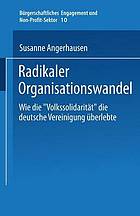 Bürgerschaftliches Engagement und Non-Profit-Sektor 10

Susanne Angerhausen

Radikaler Organisationswandel

Wie die "Volkssolidarität" die deutsche Vereinigung überlebte